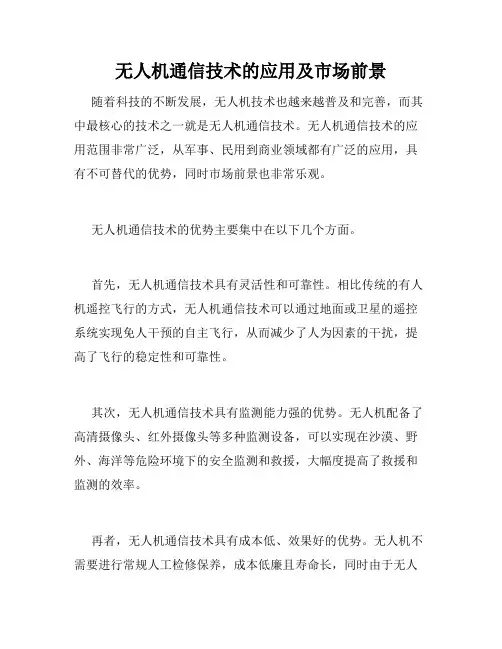 无人机通信技术的应用及市场前景

随着科技的不断发展，无人机技术也越来越普及和完善，而其中最核心的技术之一就是无人机通信技术。无人机通信技术的应用范围非常广泛，从军事、民用到商业领域都有广泛的应用，具有不可替代的优势，同时市场前景也非常乐观。

无人机通信技术的优势主要集中在以下几个方面。

首先，无人机通信技术具有灵活性和可靠性。相比传统的有人机遥控飞行的方式，无人机通信技术可以通过地面或卫星的遥控系统实现免人干预的自主飞行，从而减少了人为因素的干扰，提高了飞行的稳定性和可靠性。

其次，无人机通信技术具有监测能力强的优势。无人机配备了高清摄像头、红外摄像头等多种监测设备，可以实现在沙漠、野外、海洋等危险环境下的安全监测和救援，大幅度提高了救援和监测的效率。

再者，无人机通信技术具有成本低、效果好的优势。无人机不需要进行常规人工检修保养，成本低廉且寿命长，同时由于无人